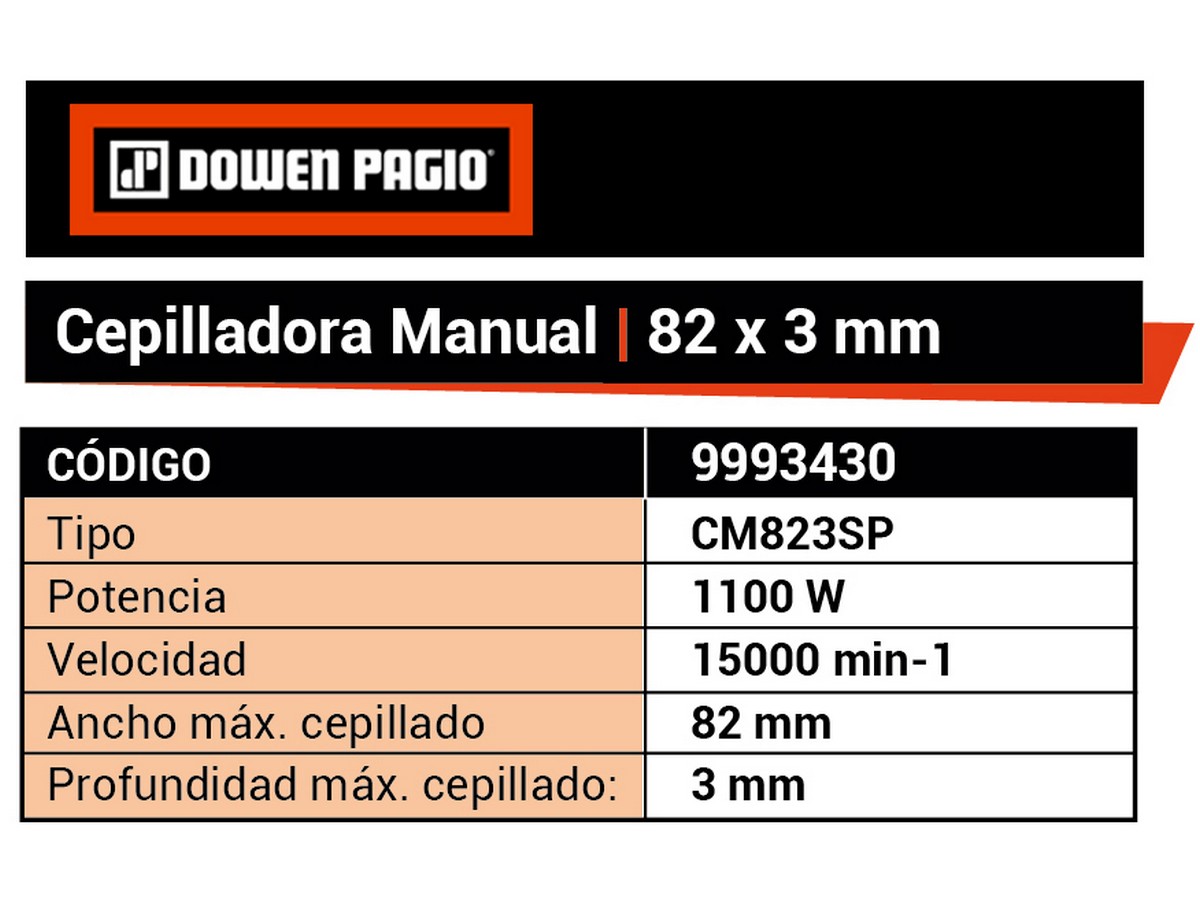 DOWEN PAGIO®

Cepilladora Manual | 82 x 3 mm

| CÓDIGO | 9993430 |
|---|---|
| Tipo | CM823SP |
| Potencia | 1100 W |
| Velocidad | 15000 min-1 |
| Ancho máx. cepillado | 82 mm |
| Profundidad máx. cepillado: | 3 mm |